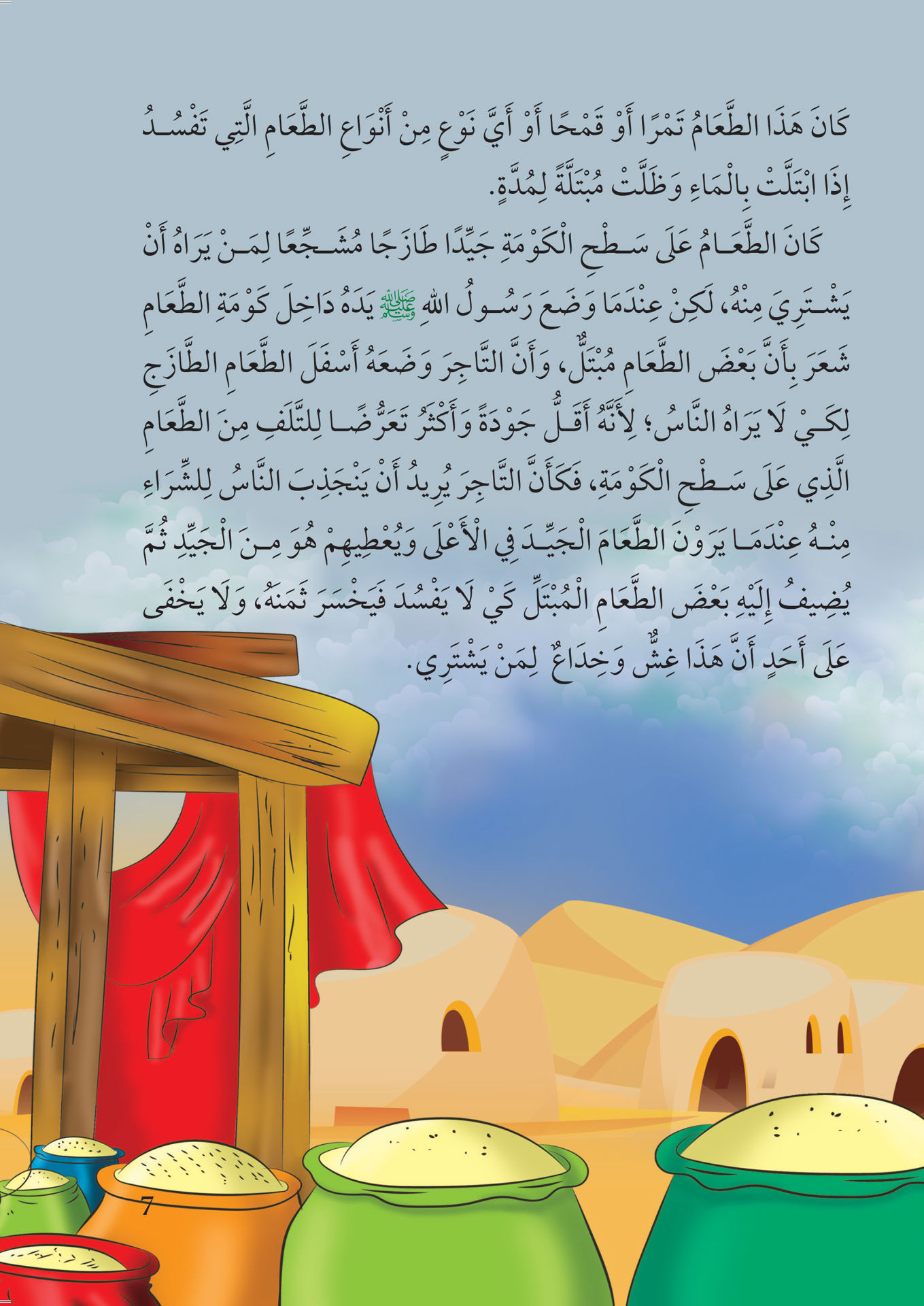 كَانَ هَذَا الطَّعَامُ تَمْرًا أَوْ قَمْحًا أَوْ أَيَّ نَوْعٍ مِنْ أَنْوَاعِ الطَّعَامِ الَّتِي تَفْسُدُ إِذَا ابْتَلَّتْ بِالْمَاءِ وَظَلَّتْ مُبْتَلَّةً لِمُدَّةٍ.

كَانَ الطَّعَامُ عَلَى سَطْحِ الْكَوْمَةِ جَيِّدًا طَازَجًا مُشَجِّعًا لِمَنْ يَرَاهُ أَنْ يَشْتَرِيَ مِنْهُ، لَكِنْ عِنْدَمَا وَضَعَ رَسُولُ اللهِ ﷺ يَدَهُ دَاخِلَ كَوْمَةِ الطَّعَامِ شَعَرَ بِأَنَّ بَعْضَ الطَّعَامِ مُبْتَلٌّ، وَأَنَّ التَّاجِرَ وَضَعَهُ أَسْفَلَ الطَّعَامِ الطَّازَجِ لِكَيْ لَا يَرَاهُ النَّاسُ؛ لِأَنَّهُ أَقَلُّ جَوْدَةً وَأَكْثَرُ تَعَرُّضًا لِلتَّلَفِ مِنَ الطَّعَامِ الَّذِي عَلَى سَطْحِ الْكَوْمَةِ، فَكَأَنَّ التَّاجِرَ يُرِيدُ أَنْ يَنْجَذِبَ النَّاسُ لِلشِّرَاءِ مِنْهُ عِنْدَمَا يَرَوْنَ الطَّعَامَ الْجَيِّدَ فِي الْأَعْلَى وَيُعْطِيهِمْ هُوَ مِنَ الْجَيِّدِ ثُمَّ يُضِيفُ إِلَيْهِ بَعْضَ الطَّعَامِ الْمُبْتَلِّ كَيْ لَا يَفْسُدَ فَيَخْسَرَ ثَمَنَهُ، وَلَا يَخْفَى عَلَى أَحَدٍ أَنَّ هَذَا غِشٌّ وَخِدَاعٌ لِمَنْ يَشْتَرِي.

7